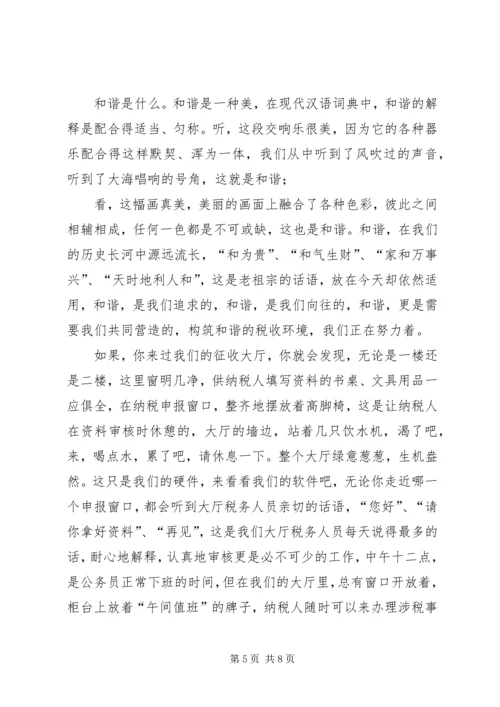 和谐是什么。和谐是一种美，在现代汉语词典中，和谐的解释是配合得适当、匀称。听，这段交响乐很美，因为它的各种器乐配合得这样默契、浑为一体，我们从中听到了风吹过的声音，听到了大海唱响的号角，这就是和谐；

看，这幅画真美，美丽的画面上融合了各种色彩，彼此之间相辅相成，任何一色都是不可或缺，这也是和谐。和谐，在我们的历史长河中源远流长，“和为贵”、“和气生财”、“家和万事兴”、“天时地利人和”，这是老祖宗的话语，放在今天却依然适用，和谐，是我们追求的，和谐，是我们向往的，和谐，更是需要我们共同营造的，构筑和谐的税收环境，我们正在努力着。

如果，你来过我们的征收大厅，你就会发现，无论是一楼还是二楼，这里窗明几净，供纳税人填写资料的书桌、文具用品一应俱全，在纳税申报窗口，整齐地摆放着高脚椅，这是让纳税人在资料审核时休憩的，大厅的墙边，站着几只饮水机，渴了吧，来，喝点水，累了吧，请休息一下。整个大厅绿意葱葱，生机盎然。这只是我们的硬件，来看看我们的软件吧，无论你走近哪一个申报窗口，都会听到大厅税务人员亲切的话语，“您好”、“请你拿好资料”、“再见”，这是我们大厅税务人员每天说得最多的话，耐心地解释，认真地审核更是必不可少的工作，中午十二点，是公务员正常下班的时间，但在我们的大厅里，总有窗口开放着，柜台上放着“午间值班”的牌子，纳税人随时可以来办理涉税事

第 5 页 共 8 页